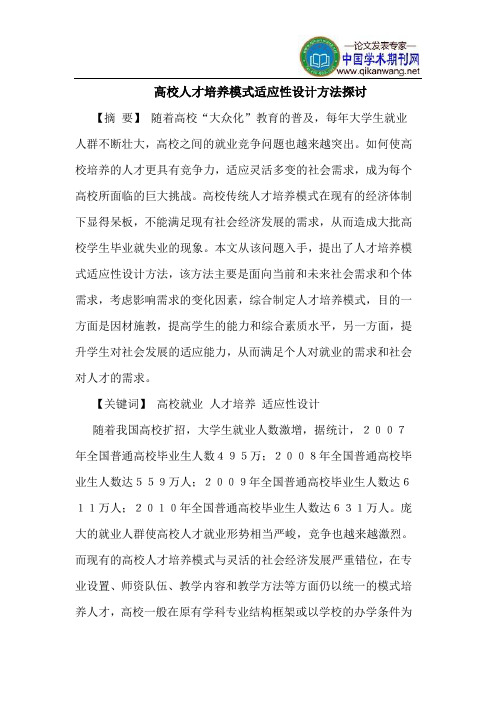 —论文发表专家—
中国学术期刊网
www.qikanwang.net

高校人才培养模式适应性设计方法探讨

【摘 要】 随着高校“大众化”教育的普及，每年大学生就业人群不断壮大，高校之间的就业竞争问题也越来越突出。如何使高校培养的人才更具有竞争力，适应灵活多变的社会需求，成为每个高校所面临的巨大挑战。高校传统人才培养模式在现有的经济体制下显得呆板，不能满足现有社会经济发展的需求，从而造成大批高校学生毕业就失业的现象。本文从该问题入手，提出了人才培养模式适应性设计方法，该方法主要是面向当前和未来社会需求和个体需求，考虑影响需求的变化因素，综合制定人才培养模式，目的一方面是因材施教，提高学生的能力和综合素质水平，另一方面，提升学生对社会发展的适应能力，从而满足个人对就业的需求和社会对人才的需求。

【关键词】 高校就业 人才培养 适应性设计

随着我国高校扩招，大学生就业人数激增，据统计，２００７年全国普通高校毕业生人数４９５万；２００８年全国普通高校毕业生人数达５５９万人；２００９年全国普通高校毕业生人数达６１１万人；２０１０年全国普通高校毕业生人数达６３１万人。庞大的就业人群使高校人才就业形势相当严峻，竞争也越来越激烈。而现有的高校人才培养模式与灵活的社会经济发展严重错位，在专业设置、师资队伍、教学内容和教学方法等方面仍以统一的模式培养人才，高校一般在原有学科专业结构框架或以学校的办学条件为